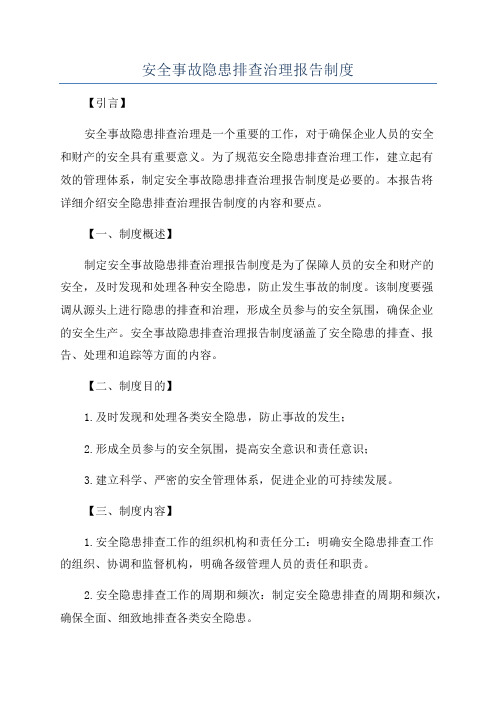 安全事故隐患排查治理报告制度

【引言】

安全事故隐患排查治理是一个重要的工作，对于确保企业人员的安全和财产的安全具有重要意义。为了规范安全隐患排查治理工作，建立起有效的管理体系，制定安全事故隐患排查治理报告制度是必要的。本报告将详细介绍安全隐患排查治理报告制度的内容和要点。

【一、制度概述】

制定安全事故隐患排查治理报告制度是为了保障人员的安全和财产的安全，及时发现和处理各种安全隐患，防止发生事故的制度。该制度要强调从源头上进行隐患的排查和治理，形成全员参与的安全氛围，确保企业的安全生产。安全事故隐患排查治理报告制度涵盖了安全隐患的排查、报告、处理和追踪等方面的内容。

【二、制度目的】

1.及时发现和处理各类安全隐患，防止事故的发生；

2.形成全员参与的安全氛围，提高安全意识和责任意识；

3.建立科学、严密的安全管理体系，促进企业的可持续发展。

【三、制度内容】

1.安全隐患排查工作的组织机构和责任分工：明确安全隐患排查工作的组织、协调和监督机构，明确各级管理人员的责任和职责。

2.安全隐患排查工作的周期和频次：制定安全隐患排查的周期和频次，确保全面、细致地排查各类安全隐患。